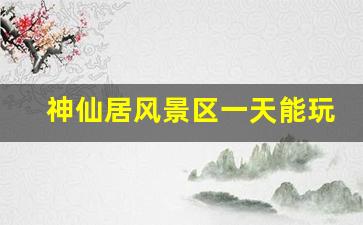 神仙居风景区一天能玩